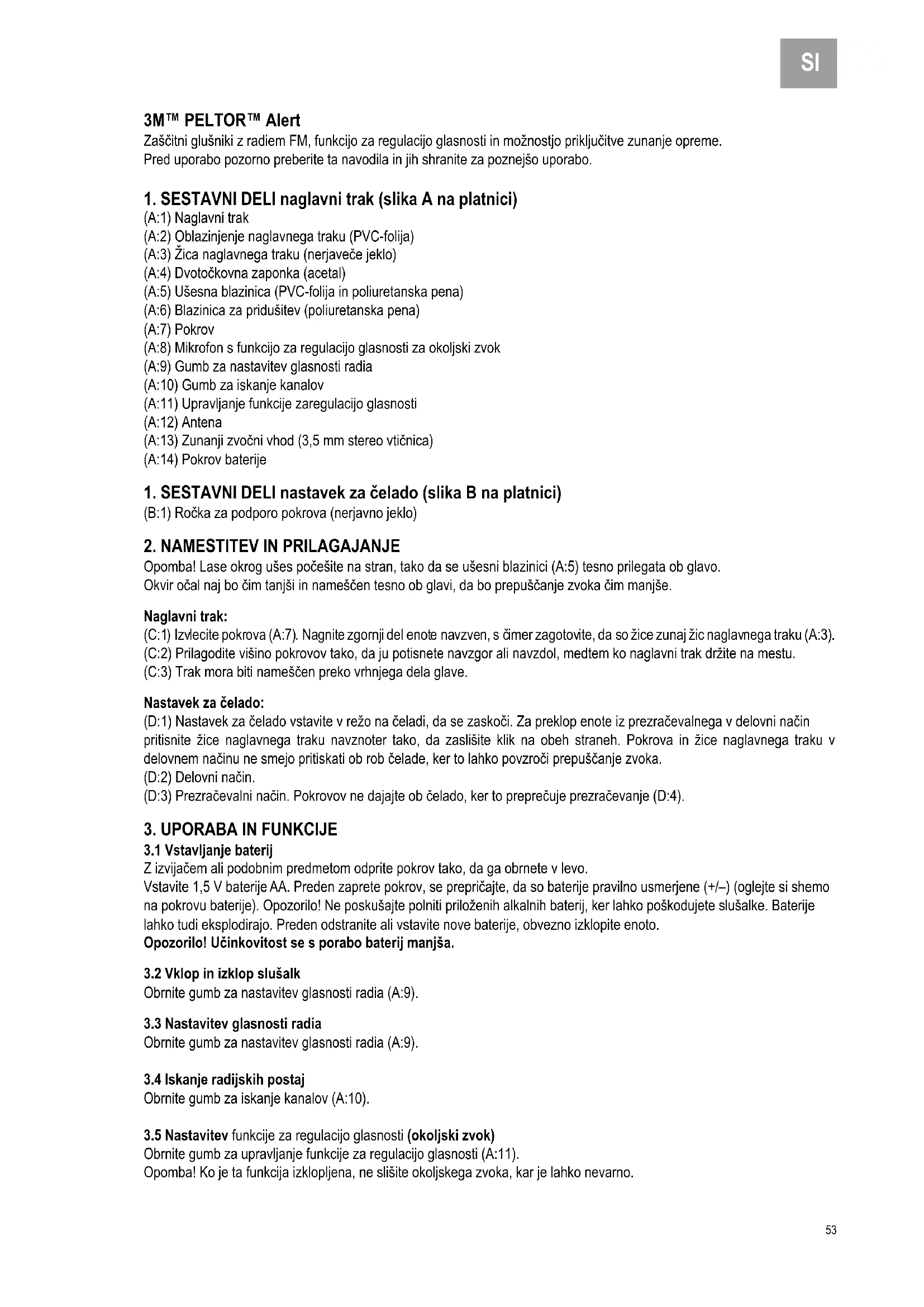 SI

3M™ PELTOR™ Alert
Zaščitni glušniki z radiem FM, funkcijo za regulacijo glasnosti in možnostjo priključitve zunanje opreme.
Pred uporabo pozorno preberite ta navodila in jih shranite za poznejšo uporabo.

1. SESTAVNI DELI naglavni trak (slika A na platnici)
(A:1) Naglavni trak
(A:2) Oblazinjenje naglavnega traku (PVC-folija)
(A:3) Žica naglavnega traku (nerjaveče jeklo)
(A:4) Dvotočkovna zaponka (acetal)
(A:5) Ušesna blazinica (PVC-folija in poliuretanska pena)
(A:6) Blazinica za pridušitev (poliuretanska pena)
(A:7) Pokrov
(A:8) Mikrofon s funkcijo za regulacijo glasnosti za okoljski zvok
(A:9) Gumb za nastavitev glasnosti radia
(A:10) Gumb za iskanje kanalov
(A:11) Upravljanje funkcije zaregulacijo glasnosti
(A:12) Antena
(A:13) Zunanji zvočni vhod (3,5 mm stereo vtičnica)
(A:14) Pokrov baterije

1. SESTAVNI DELI nastavek za čelado (slika B na platnici)
(B:1) Ročka za podporo pokrova (nerjavno jeklo)

2. NAMESTITEV IN PRILAGAJANJE
Opomba! Lase okrog ušes počešite na stran, tako da se ušesni blazinici (A:5) tesno prilegata ob glavo.
Okvir očal naj bo čim tanjši in nameščen tesno ob glavi, da bo prepuščanje zvoka čim manjše.

Naglavni trak:
(C:1) Izvlecite pokrova (A:7). Nagnite zgornji del enote navzven, s čimer zagotovite, da so žice zunaj žic naglavnega traku (A:3).
(C:2) Prilagodite višino pokrovov tako, da ju potisnete navzgor ali navzdol, medtem ko naglavni trak držite na mestu.
(C:3) Trak mora biti nameščen preko vrhnjega dela glave.

Nastavek za čelado:
(D:1) Nastavek za čelado vstavite v režo na čeladi, da se zaskoči. Za preklop enote iz prezračevalnega v delovni način pritisnite žice naglavnega traku navznoter tako, da zaslišite klik na obeh straneh. Pokrova in žice naglavnega traku v delovnem načinu ne smejo pritiskati ob rob čelade, ker to lahko povzroči prepuščanje zvoka.
(D:2) Delovni način.
(D:3) Prezračevalni način. Pokrovov ne dajajte ob čelado, ker to preprečuje prezračevanje (D:4).

3. UPORABA IN FUNKCIJE
3.1 Vstavljanje baterij
Z izvijačem ali podobnim predmetom odprite pokrov tako, da ga obrnete v levo.
Vstavite 1,5 V baterije AA. Preden zaprete pokrov, se prepričajte, da so baterije pravilno usmerjene (+/–) (oglejte si shemo na pokrovu baterije). Opozorilo! Ne poskušajte polniti priloženih alkalnih baterij, ker lahko poškodujete slušalke. Baterije lahko tudi eksplodirajo. Preden odstranite ali vstavite nove baterije, obvezno izklopite enoto.
Opozorilo! Učinkovitost se s porabo baterij manjša.

3.2 Vklop in izklop slušalk
Obrnite gumb za nastavitev glasnosti radia (A:9).

3.3 Nastavitev glasnosti radia
Obrnite gumb za nastavitev glasnosti radia (A:9).

3.4 Iskanje radijskih postaj
Obrnite gumb za iskanje kanalov (A:10).

3.5 Nastavitev funkcije za regulacijo glasnosti (okoljski zvok)
Obrnite gumb za upravljanje funkcije za regulacijo glasnosti (A:11).
Opomba! Ko je ta funkcija izklopljena, ne slišite okoljskega zvoka, kar je lahko nevarno.

53